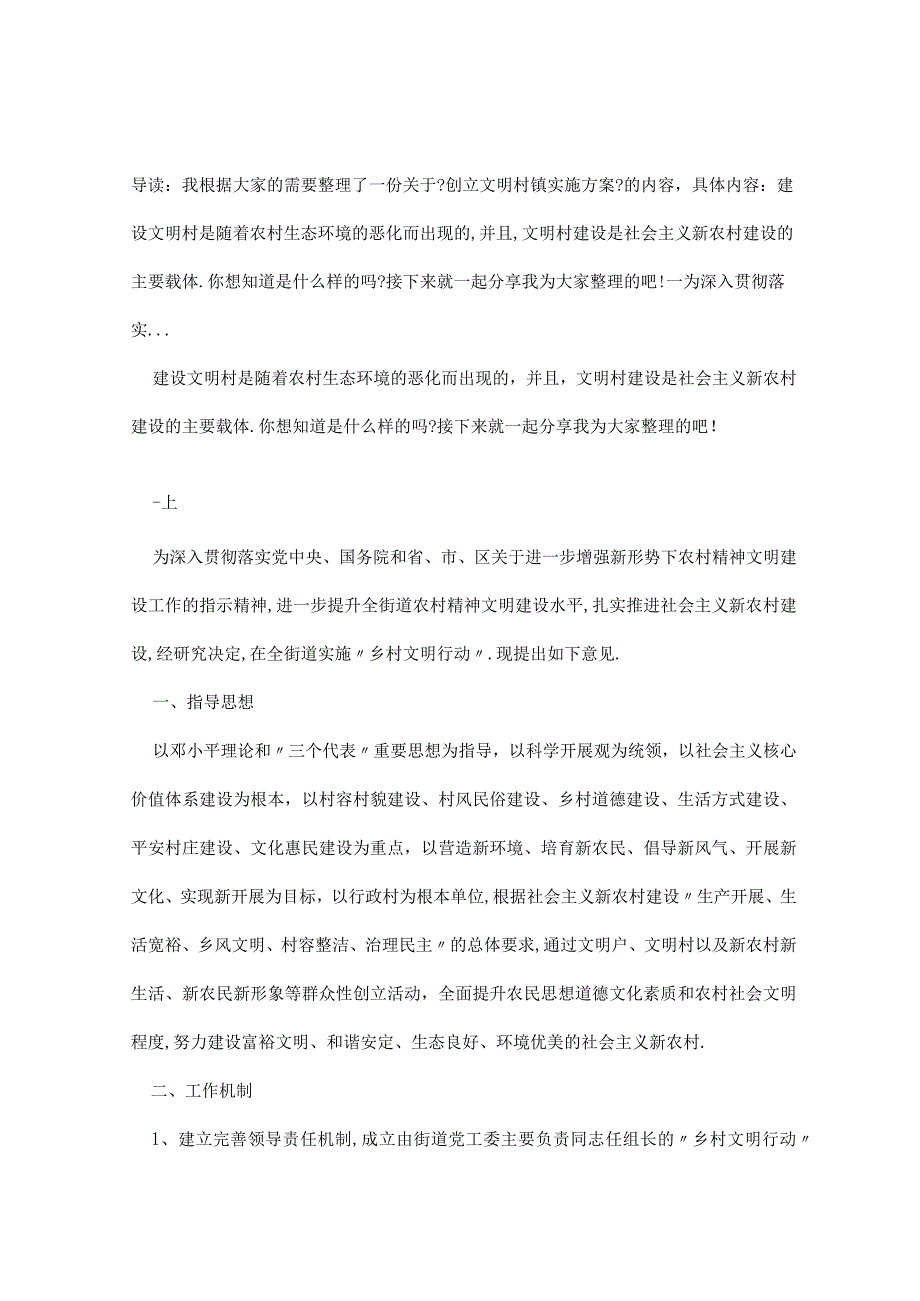 导读：我根据大家的需要整理了一份关于?创立文明村镇实施方案?的内容，具体内容：建设文明村是随着农村生态环境的恶化而出现的,并且,文明村建设是社会主义新农村建设的主要载体.你想知道是什么样的吗?接下来就一起分享我为大家整理的吧!一为深入贯彻落实...

建设文明村是随着农村生态环境的恶化而出现的，并且，文明村建设是社会主义新农村建设的主要载体.你想知道是什么样的吗?接下来就一起分享我为大家整理的吧!

-上

为深入贯彻落实党中央、国务院和省、市、区关于进一步增强新形势下农村精神文明建设工作的指示精神,进一步提升全街道农村精神文明建设水平,扎实推进社会主义新农村建设,经研究决定,在全街道实施〃乡村文明行动〃.现提出如下意见.

一、指导思想

以邓小平理论和〃三个代表〃重要思想为指导，以科学开展观为统领，以社会主义核心价值体系建设为根本，以村容村貌建设、村风民俗建设、乡村道德建设、生活方式建设、平安村庄建设、文化惠民建设为重点，以营造新环境、培育新农民、倡导新风气、开展新文化、实现新开展为目标，以行政村为根本单位,根据社会主义新农村建设〃生产开展、生活宽裕、乡风文明、村容整洁、治理民主〃的总体要求,通过文明户、文明村以及新农村新生活、新农民新形象等群众性创立活动，全面提升农民思想道德文化素质和农村社会文明程度,努力建设富裕文明、和谐安定、生态良好、环境优美的社会主义新农村.

二、工作机制

1、建立完善领导责任机制,成立由街道党工委主要负责同志任组长的〃乡村文明行动〃